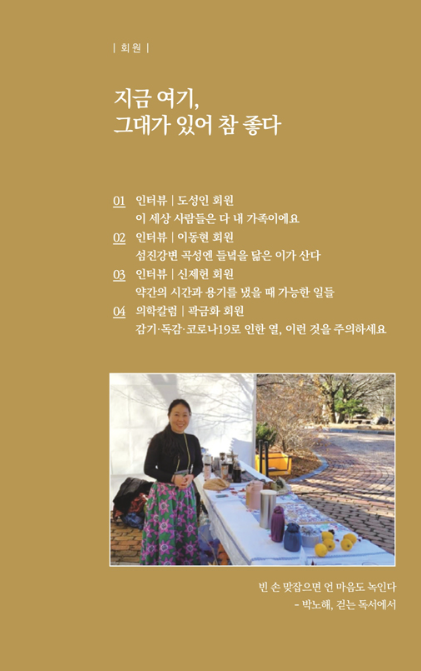 | 회원 |

지금 여기,
그대가 있어 참 좋다

01 인터뷰 | 도성인 회원
이 세상 사람들은 다 내 가족이에요

02 인터뷰 | 이동현 회원
섬진강변 곡성엔 들녘을 닮은 이가 산다

03 인터뷰 | 신제현 회원
약간의 시간과 용기를 냈을 때 가능한 일들

04 의학칼럼 | 곽금화 회원
감기·독감·코로나19로 인한 열, 이런 것을 주의하세요

빈 손 맞잡으면 언 마음도 녹인다
- 박노해, 걷는 독서에서